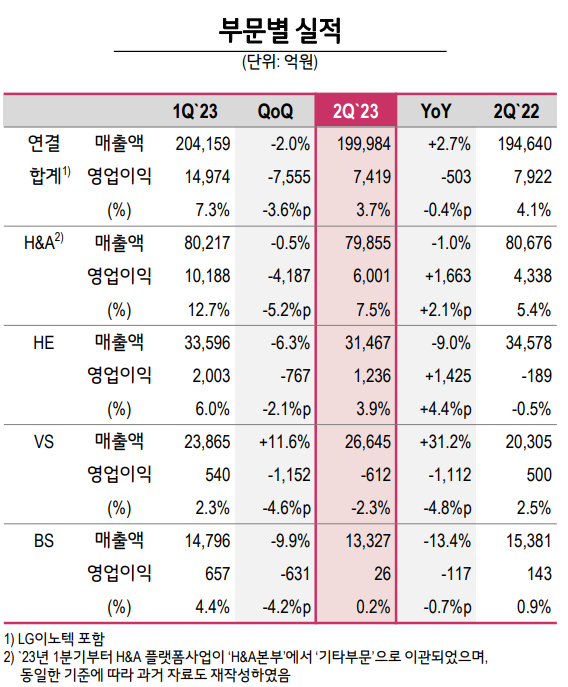 부문별 실적

(단위: 억원)

| | | 1Q`23 | QoQ | 2Q`23 | YoY | 2Q`22 |
|---|---|---|---|---|---|---|
| 연결 | 매출액 | 204,159 | -2.0% | 199,984 | +2.7% | 194,640 |
| 합계$^{1)}$ | 영업이익 | 14,974 | -7,555 | 7,419 | -503 | 7,922 |
| | (%) | 7.3% | -3.6%p | 3.7% | -0.4%p | 4.1% |
| H&A$^{2)}$ | 매출액 | 80,217 | -0.5% | 79,855 | -1.0% | 80,676 |
| | 영업이익 | 10,188 | -4,187 | 6,001 | +1,663 | 4,338 |
| | (%) | 12.7% | -5.2%p | 7.5% | +2.1%p | 5.4% |
| HE | 매출액 | 33,596 | -6.3% | 31,467 | -9.0% | 34,578 |
| | 영업이익 | 2,003 | -767 | 1,236 | +1,425 | -189 |
| | (%) | 6.0% | -2.1%p | 3.9% | +4.4%p | -0.5% |
| VS | 매출액 | 23,865 | +11.6% | 26,645 | +31.2% | 20,305 |
| | 영업이익 | 540 | -1,152 | -612 | -1,112 | 500 |
| | (%) | 2.3% | -4.6%p | -2.3% | -4.8%p | 2.5% |
| BS | 매출액 | 14,796 | -9.9% | 13,327 | -13.4% | 15,381 |
| | 영업이익 | 657 | -631 | 26 | -117 | 143 |
| | (%) | 4.4% | -4.2%p | 0.2% | -0.7%p | 0.9% |

1) LG이노텍 포함
2) `23년 1분기부터 H&A 플랫폼사업이 'H&A본부'에서 '기타부문'으로 이관되었으며, 동일한 기준에 따라 과거 자료도 재작성하였음